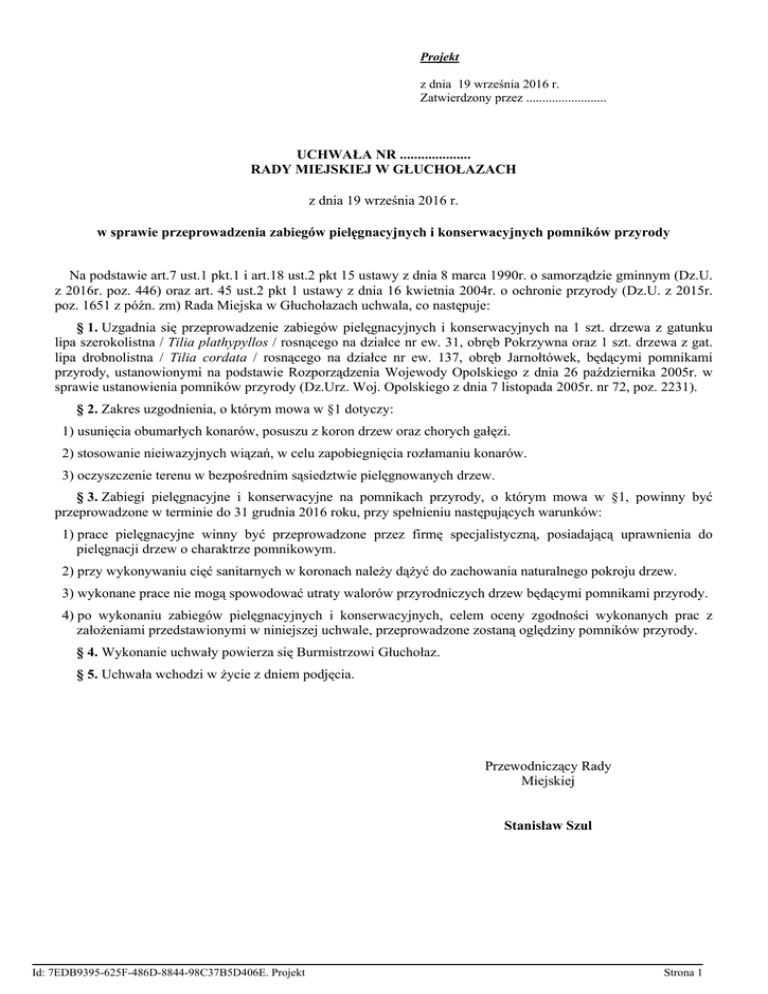 Projekt

z dnia 19 września 2016 r.
Zatwierdzony przez .........................

UCHWAŁA NR ....................
RADY MIEJSKIEJ W GŁUCHOŁAZACH

z dnia 19 września 2016 r.

w sprawie przeprowadzenia zabiegów pielęgnacyjnych i konserwacyjnych pomników przyrody

Na podstawie art.7 ust.1 pkt.1 i art.18 ust.2 pkt 15 ustawy z dnia 8 marca 1990r. o samorządzie gminnym (Dz.U. z 2016r. poz. 446) oraz art. 45 ust.2 pkt 1 ustawy z dnia 16 kwietnia 2004r. o ochronie przyrody (Dz.U. z 2015r. poz. 1651 z późn. zm) Rada Miejska w Głuchołazach uchwala, co następuje:

§ 1. Uzgadnia się przeprowadzenie zabiegów pielęgnacyjnych i konserwacyjnych na 1 szt. drzewa z gatunku lipa szerokolistna / Tilia plathypyllos / rosnącego na działce nr ew. 31, obręb Pokrzywna oraz 1 szt. drzewa z gat. lipa drobnolistna / Tilia cordata / rosnącego na działce nr ew. 137, obręb Jarnołtówek, będącymi pomnikami przyrody, ustanowionymi na podstawie Rozporządzenia Wojewody Opolskiego z dnia 26 października 2005r. w sprawie ustanowienia pomników przyrody (Dz.Urz. Woj. Opolskiego z dnia 7 listopada 2005r. nr 72, poz. 2231).

§ 2. Zakres uzgodnienia, o którym mowa w §1 dotyczy:

1) usunięcia obumarłych konarów, posuszu z koron drzew oraz chorych gałęzi.

2) stosowanie nieiwazyjnych wiązań, w celu zapobiegnięcia rozłamaniu konarów.

3) oczyszczenie terenu w bezpośrednim sąsiedztwie pielęgnowanych drzew.

§ 3. Zabiegi pielęgnacyjne i konserwacyjne na pomnikach przyrody, o którym mowa w §1, powinny być przeprowadzone w terminie do 31 grudnia 2016 roku, przy spełnieniu następujących warunków:

1) prace pielęgnacyjne winny być przeprowadzone przez firmę specjalistyczną, posiadającą uprawnienia do pielęgnacji drzew o charaktrze pomnikowym.

2) przy wykonywaniu cięć sanitarnych w koronach należy dążyć do zachowania naturalnego pokroju drzew.

3) wykonane prace nie mogą spowodować utraty walorów przyrodniczych drzew będącymi pomnikami przyrody.

4) po wykonaniu zabiegów pielęgnacyjnych i konserwacyjnych, celem oceny zgodności wykonanych prac z założeniami przedstawionymi w niniejszej uchwale, przeprowadzone zostaną oględziny pomników przyrody.

§ 4. Wykonanie uchwały powierza się Burmistrzowi Głuchołaz.

§ 5. Uchwała wchodzi w życie z dniem podjęcia.

Przewodniczący Rady Miejskiej

Stanisław Szul

Id: 7EDB9395-625F-486D-8844-98C37B5D406E. Projekt

Strona 1